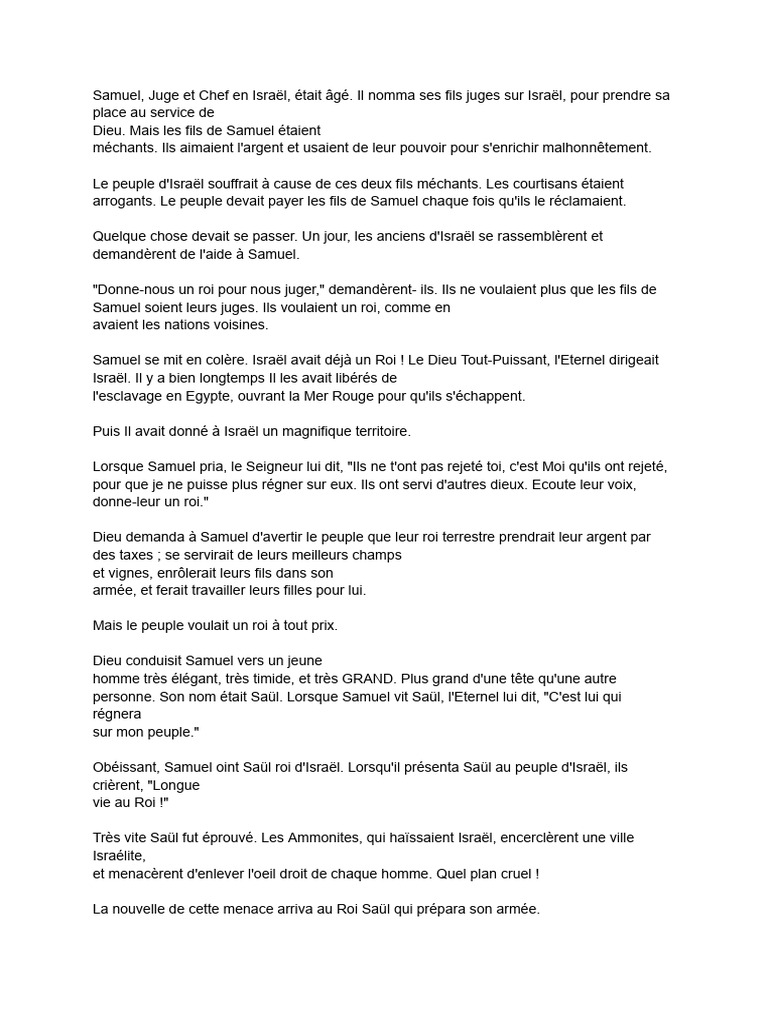 Samuel, Juge et Chef en Israël, était âgé. Il nomma ses fils juges sur Israël, pour prendre sa place au service de Dieu. Mais les fils de Samuel étaient méchants. Ils aimaient l'argent et usaient de leur pouvoir pour s'enrichir malhonnêtement.

Le peuple d'Israël souffrait à cause de ces deux fils méchants. Les courtisans étaient arrogants. Le peuple devait payer les fils de Samuel chaque fois qu'ils le réclamaient.

Quelque chose devait se passer. Un jour, les anciens d'Israël se rassemblèrent et demandèrent de l'aide à Samuel.

"Donne-nous un roi pour nous juger," demandèrent- ils. Ils ne voulaient plus que les fils de Samuel soient leurs juges. Ils voulaient un roi, comme en avaient les nations voisines.

Samuel se mit en colère. Israël avait déjà un Roi ! Le Dieu Tout-Puissant, l'Eternel dirigeait Israël. Il y a bien longtemps Il les avait libérés de l'esclavage en Egypte, ouvrant la Mer Rouge pour qu'ils s'échappent.

Puis Il avait donné à Israël un magnifique territoire.

Lorsque Samuel pria, le Seigneur lui dit, "Ils ne t'ont pas rejeté toi, c'est Moi qu'ils ont rejeté, pour que je ne puisse plus régner sur eux. Ils ont servi d'autres dieux. Ecoute leur voix, donne-leur un roi."

Dieu demanda à Samuel d'avertir le peuple que leur roi terrestre prendrait leur argent par des taxes ; se servirait de leurs meilleurs champs et vignes, enrôlerait leurs fils dans son armée, et ferait travailler leurs filles pour lui.

Mais le peuple voulait un roi à tout prix.

Dieu conduisit Samuel vers un jeune homme très élégant, très timide, et très GRAND. Plus grand d'une tête qu'une autre personne. Son nom était Saül. Lorsque Samuel vit Saül, l'Eternel lui dit, "C'est lui qui régnera sur mon peuple."

Obéissant, Samuel oint Saül roi d'Israël. Lorsqu'il présenta Saül au peuple d'Israël, ils crièrent, "Longue vie au Roi !"

Très vite Saül fut éprouvé. Les Ammonites, qui haïssaient Israël, encerclèrent une ville Israélite, et menacèrent d'enlever l'oeil droit de chaque homme. Quel plan cruel !

La nouvelle de cette menace arriva au Roi Saül qui prépara son armée.